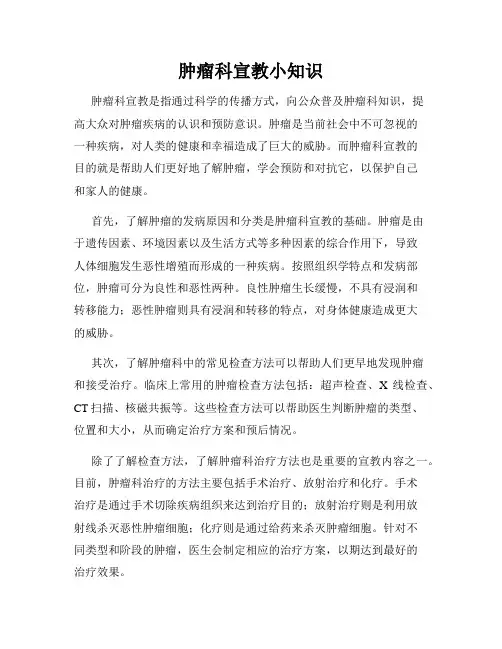 肿瘤科宣教小知识

肿瘤科宣教是指通过科学的传播方式，向公众普及肿瘤科知识，提高大众对肿瘤疾病的认识和预防意识。肿瘤是当前社会中不可忽视的一种疾病，对人类的健康和幸福造成了巨大的威胁。而肿瘤科宣教的目的就是帮助人们更好地了解肿瘤，学会预防和对抗它，以保护自己和家人的健康。

首先，了解肿瘤的发病原因和分类是肿瘤科宣教的基础。肿瘤是由于遗传因素、环境因素以及生活方式等多种因素的综合作用下，导致人体细胞发生恶性增殖而形成的一种疾病。按照组织学特点和发病部位，肿瘤可分为良性和恶性两种。良性肿瘤生长缓慢，不具有浸润和转移能力；恶性肿瘤则具有浸润和转移的特点，对身体健康造成更大的威胁。

其次，了解肿瘤科中的常见检查方法可以帮助人们更早地发现肿瘤和接受治疗。临床上常用的肿瘤检查方法包括：超声检查、X 线检查、CT 扫描、核磁共振等。这些检查方法可以帮助医生判断肿瘤的类型、位置和大小，从而确定治疗方案和预后情况。

除了了解检查方法，了解肿瘤科治疗方法也是重要的宣教内容之一。目前，肿瘤科治疗的方法主要包括手术治疗、放射治疗和化疗。手术治疗是通过手术切除疾病组织来达到治疗目的；放射治疗则是利用放射线杀灭恶性肿瘤细胞；化疗则是通过给药来杀灭肿瘤细胞。针对不同类型和阶段的肿瘤，医生会制定相应的治疗方案，以期达到最好的治疗效果。